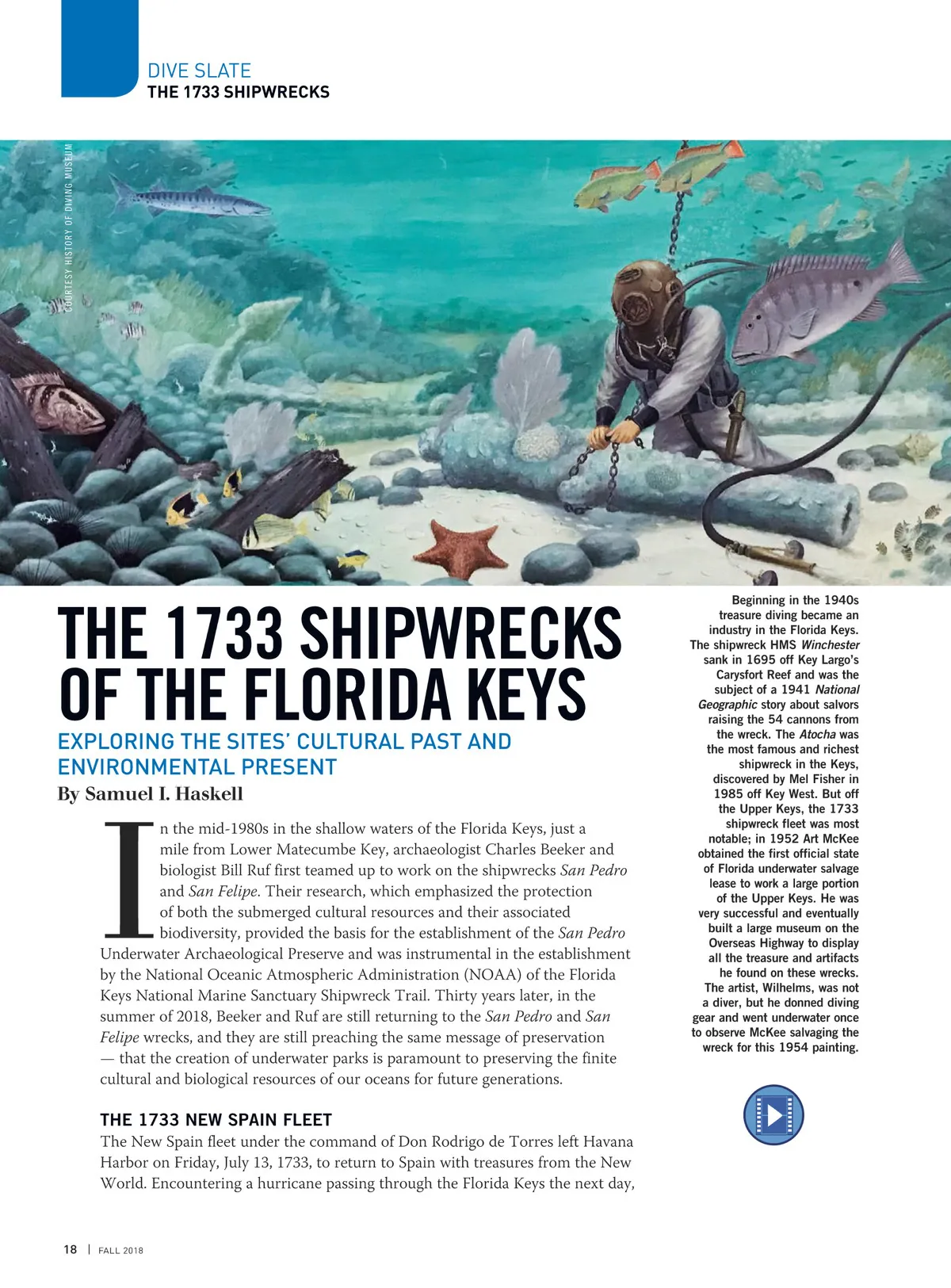 DIVE SLATE
THE 1733 SHIPWRECKS

COURTESY HISTORY OF DIVING MUSEUM

THE 1733 SHIPWRECKS OF THE FLORIDA KEYS

EXPLORING THE SITES' CULTURAL PAST AND ENVIRONMENTAL PRESENT

By Samuel I. Haskell

In the mid-1980s in the shallow waters of the Florida Keys, just a mile from Lower Matecumbe Key, archaeologist Charles Beeker and biologist Bill Ruf first teamed up to work on the shipwrecks San Pedro and San Felipe. Their research, which emphasized the protection of both the submerged cultural resources and their associated biodiversity, provided the basis for the establishment of the San Pedro Underwater Archaeological Preserve and was instrumental in the establishment by the National Oceanic Atmospheric Administration (NOAA) of the Florida Keys National Marine Sanctuary Shipwreck Trail. Thirty years later, in the summer of 2018, Beeker and Ruf are still returning to the San Pedro and San Felipe wrecks, and they are still preaching the same message of preservation — that the creation of underwater parks is paramount to preserving the finite cultural and biological resources of our oceans for future generations.

THE 1733 NEW SPAIN FLEET

The New Spain fleet under the command of Don Rodrigo de Torres left Havana Harbor on Friday, July 13, 1733, to return to Spain with treasures from the New World. Encountering a hurricane passing through the Florida Keys the next day,

Beginning in the 1940s treasure diving became an industry in the Florida Keys. The shipwreck HMS Winchester sank in 1695 off Key Largo's Carysfort Reef and was the subject of a 1941 National Geographic story about salvors raising the 54 cannons from the wreck. The Atocha was the most famous and richest shipwreck in the Keys, discovered by Mel Fisher in 1985 off Key West. But off the Upper Keys, the 1733 shipwreck fleet was most notable; in 1952 Art McKee obtained the first official state of Florida underwater salvage lease to work a large portion of the Upper Keys. He was very successful and eventually built a large museum on the Overseas Highway to display all the treasure and artifacts he found on these wrecks. The artist, Wilhelms, was not a diver, but he donned diving gear and went underwater once to observe McKee salvaging the wreck for this 1954 painting.

18 | FALL 2018